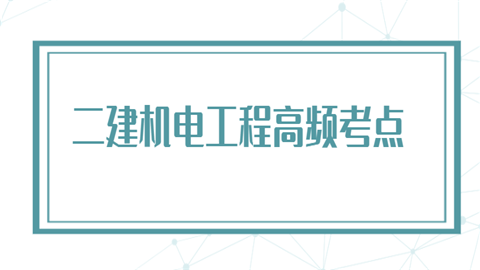 二建机电工程高频考点